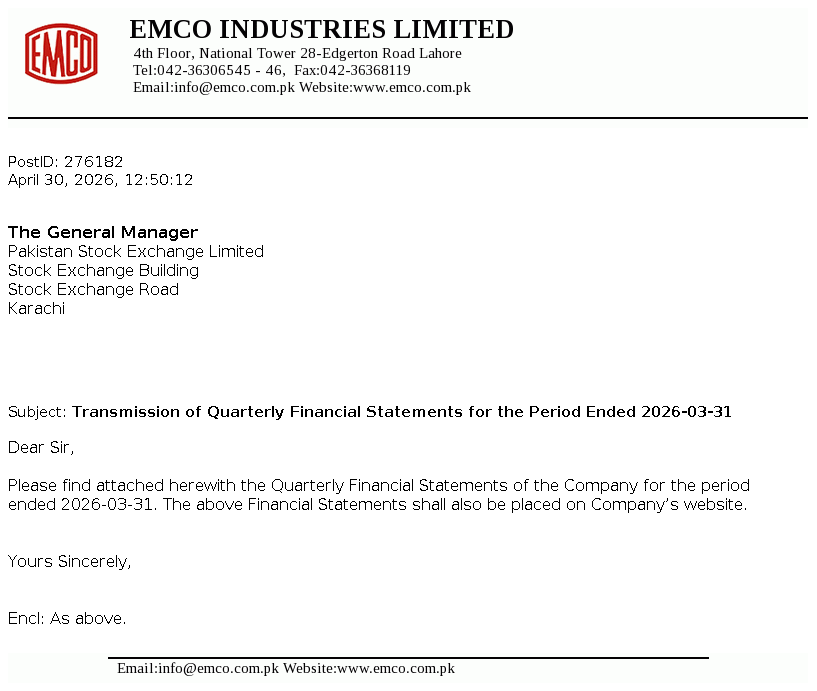 EMCO

EMCO INDUSTRIES LIMITED
4th Floor, National Tower 28-Edgerton Road Lahore
Tel:042-36306545 - 46, Fax:042-36368119
Email:info@emco.com.pk Website:www.emco.com.pk

PostID: 276182
April 30, 2026, 12:50:12

The General Manager
Pakistan Stock Exchange Limited
Stock Exchange Building
Stock Exchange Road
Karachi

Subject: Transmission of Quarterly Financial Statements for the Period Ended 2026-03-31

Dear Sir,

Please find attached herewith the Quarterly Financial Statements of the Company for the period ended 2026-03-31. The above Financial Statements shall also be placed on Company's website.

Yours Sincerely,

Encl: As above.

Email:info@emco.com.pk Website:www.emco.com.pk